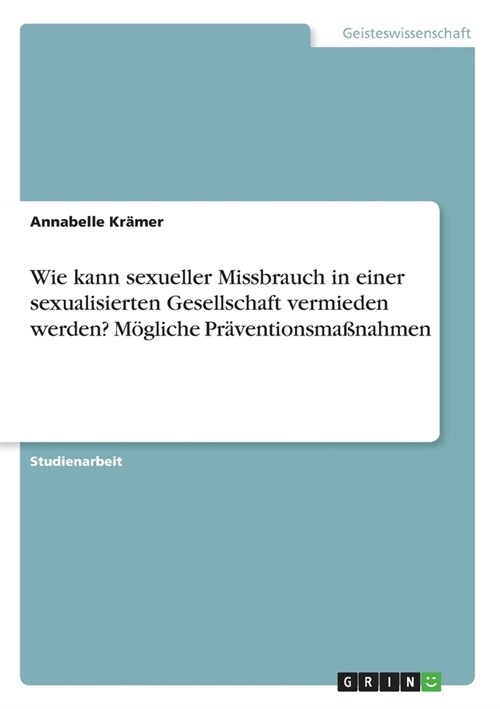 Geisteswissenschaft

Annabelle Krämer

Wie kann sexueller Missbrauch in einer sexualisierten Gesellschaft vermieden werden? Mögliche Präventionsmaßnahmen

Studienarbeit

GRIN